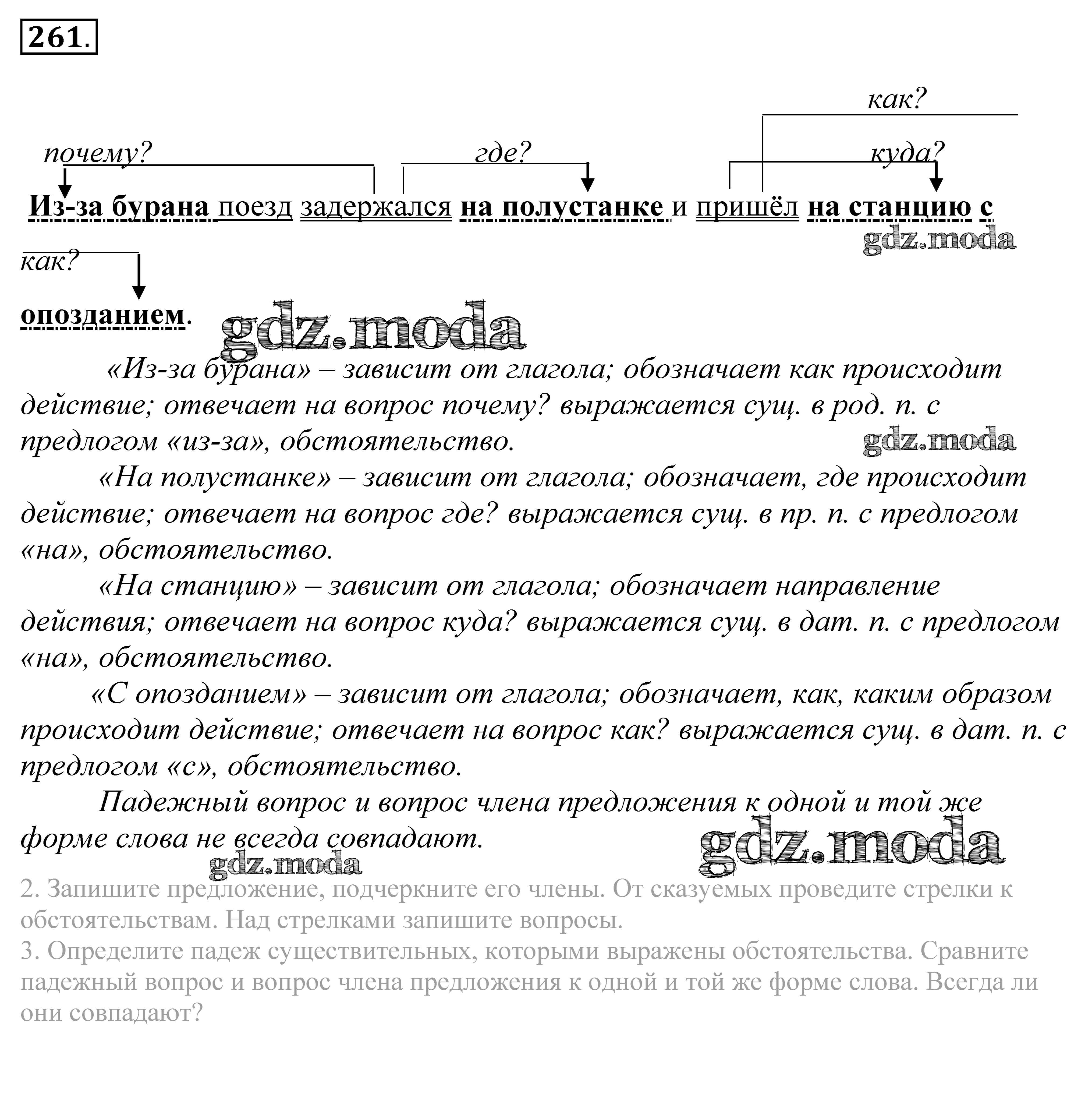 261.

как?

почему? где? куда?

Из-за бурана поезд задержался на полустанке и пришёл на станцию с

gdz.moda

как?

опозданием.

gdz.moda

«Из-за бурана» – зависит от глагола; обозначает как происходит действие; отвечает на вопрос почему? выражается сущ. в род. п. с предлогом «из-за», обстоятельство.

gdz.moda

«На полустанке» – зависит от глагола; обозначает, где происходит действие; отвечает на вопрос где? выражается сущ. в пр. п. с предлогом «на», обстоятельство.

«На станцию» – зависит от глагола; обозначает направление действия; отвечает на вопрос куда? выражается сущ. в дат. п. с предлогом «на», обстоятельство.

«С опозданием» – зависит от глагола; обозначает, как, каким образом происходит действие; отвечает на вопрос как? выражается сущ. в дат. п. с предлогом «с», обстоятельство.

Падежный вопрос и вопрос члена предложения к одной и той же форме слова не всегда совпадают.

gdz.moda

gdz.moda

2. Запишите предложение, подчеркните его члены. От сказуемых проведите стрелки к обстоятельствам. Над стрелками запишите вопросы.

3. Определите падеж существительных, которыми выражены обстоятельства. Сравните падежный вопрос и вопрос члена предложения к одной и той же форме слова. Всегда ли они совпадают?